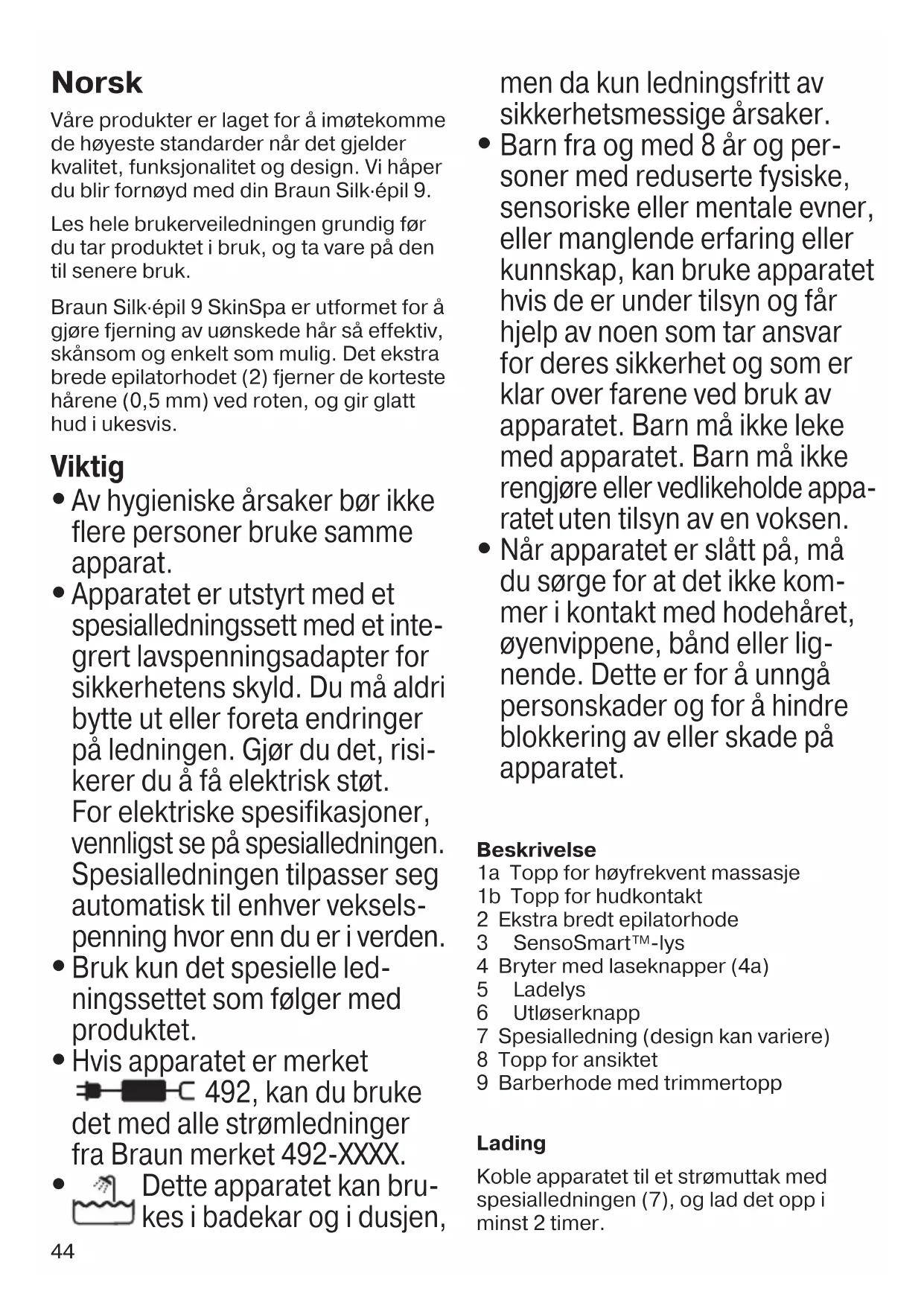 Norsk

Våre produkter er laget for å imøtekomme de høyeste standarder når det gjelder kvalitet, funksjonalitet og design. Vi håper du blir fornøyd med din Braun Silk·épil 9.

Les hele brukerveiledningen grundig før du tar produktet i bruk, og ta vare på den til senere bruk.

Braun Silk·épil 9 SkinSpa er utformet for å gjøre fjerning av uønskede hår så effektiv, skånsom og enkelt som mulig. Det ekstra brede epilatorhodet (2) fjerner de korteste hårene (0,5 mm) ved roten, og gir glatt hud i ukesvis.

Viktig

• Av hygieniske årsaker bør ikke flere personer bruke samme apparat.
• Apparatet er utstyrt med et spesialledningssett med et integrert lavspenningsadapter for sikkerhetens skyld. Du må aldri bytte ut eller foreta endringer på ledningen. Gjør du det, risikerer du å få elektrisk støt. For elektriske spesifikasjoner, vennligst se på spesialledningen. Spesialledningen tilpasser seg automatisk til enhver vekselspenning hvor enn du er i verden.
• Bruk kun det spesielle ledningssettet som følger med produktet.
• Hvis apparatet er merket 492, kan du bruke det med alle strømledninger fra Braun merket 492-XXXX.
• Dette apparatet kan brukes i badekar og i dusjen, men da kun ledningsfritt av sikkerhetsmessige årsaker.
• Barn fra og med 8 år og personer med reduserte fysiske, sensoriske eller mentale evner, eller manglende erfaring eller kunnskap, kan bruke apparatet hvis de er under tilsyn og får hjelp av noen som tar ansvar for deres sikkerhet og som er klar over farene ved bruk av apparatet. Barn må ikke leke med apparatet. Barn må ikke rengjøre eller vedlikeholde apparatet uten tilsyn av en voksen.
• Når apparatet er slått på, må du sørge for at det ikke kommer i kontakt med hodehåret, øyenvippene, bånd eller lignende. Dette er for å unngå personskader og for å hindre blokkering av eller skade på apparatet.

Beskrivelse
1a Topp for høyfrekvent massasje
1b Topp for hudkontakt
2 Ekstra bredt epilatorhode
3 SensoSmart™-lys
4 Bryter med laseknapper (4a)
5 Ladelys
6 Utløserknapp
7 Spesialledning (design kan variere)
8 Topp for ansiktet
9 Barberhode med trimmertopp

Lading
Koble apparatet til et strømuttak med spesialledningen (7), og lad det opp i minst 2 timer.

44